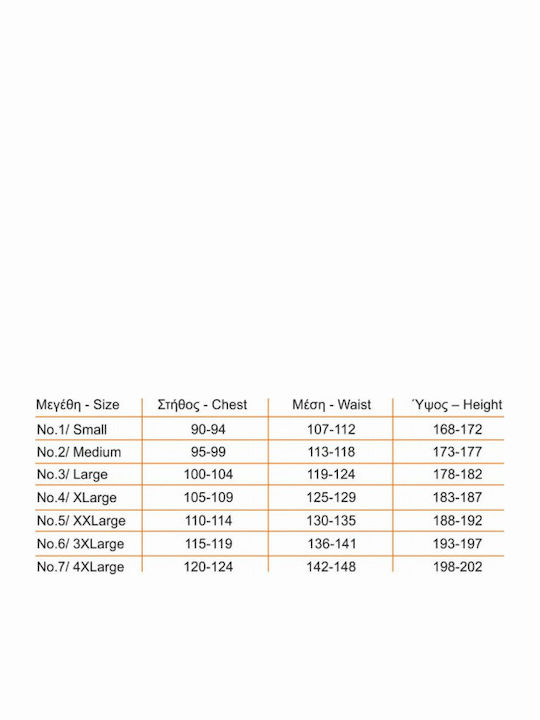 | Μεγέθη - Size | Στήθος - Chest | Μέση - Waist | Ύψος – Height |
|---|---|---|---|
| No.1/ Small | 90-94 | 107-112 | 168-172 |
| No.2/ Medium | 95-99 | 113-118 | 173-177 |
| No.3/ Large | 100-104 | 119-124 | 178-182 |
| No.4/ XLarge | 105-109 | 125-129 | 183-187 |
| No.5/ XXLarge | 110-114 | 130-135 | 188-192 |
| No.6/ 3XLarge | 115-119 | 136-141 | 193-197 |
| No.7/ 4XLarge | 120-124 | 142-148 | 198-202 |